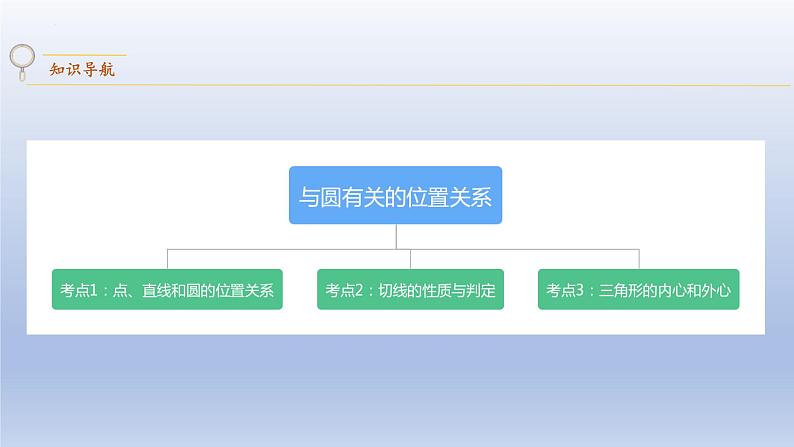 知识导航

与圆有关的位置关系

考点1：点、直线和圆的位置关系

考点2：切线的性质与判定

考点3：三角形的内心和外心